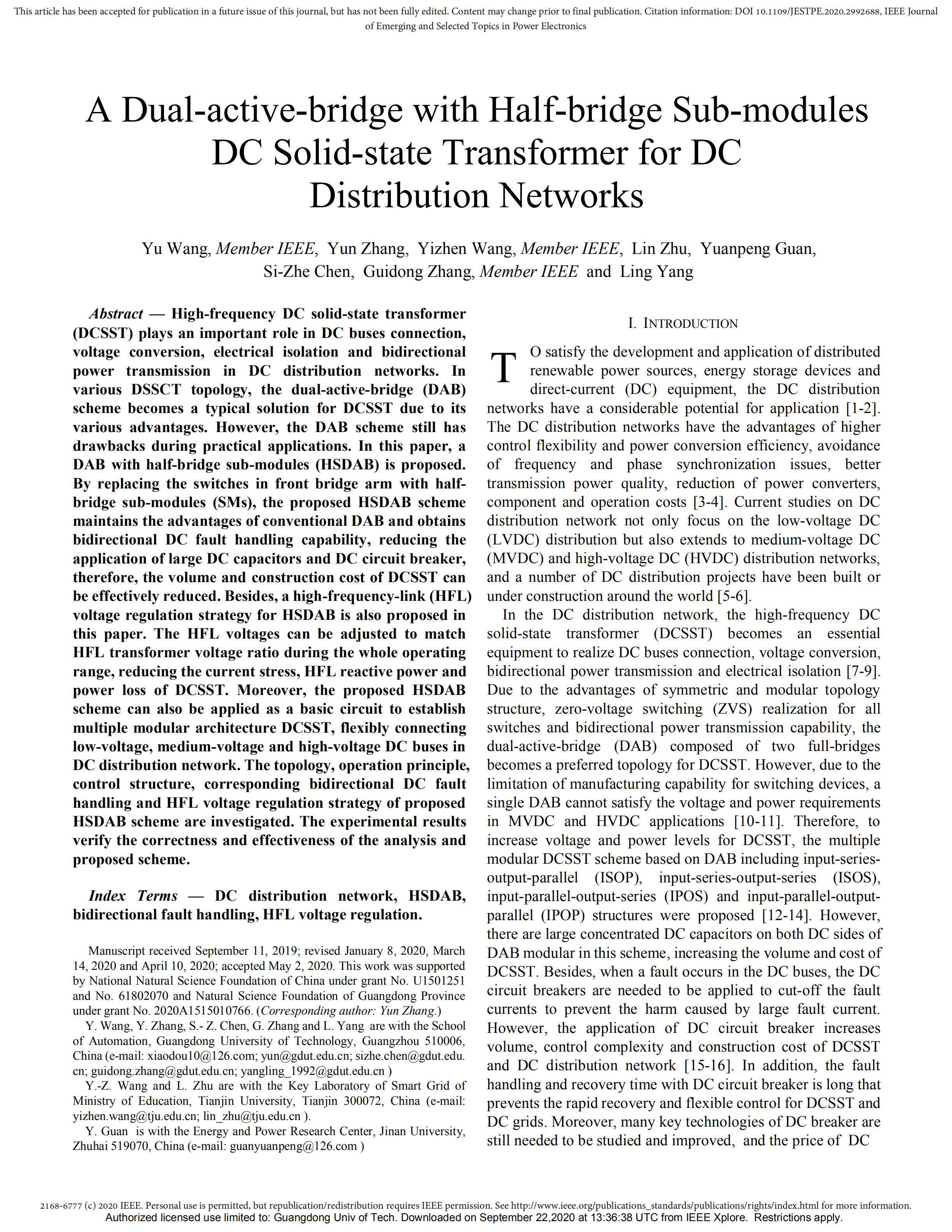 This article has been accepted for publication in a future issue of this journal, but has not been fully edited. Content may change prior to final publication. Citation information: DOI 10.1109/JESTPE.2020.2992688, IEEE Journal of Emerging and Selected Topics in Power Electronics

A Dual-active-bridge with Half-bridge Sub-modules DC Solid-state Transformer for DC Distribution Networks

Yu Wang, Member IEEE, Yun Zhang, Yizhen Wang, Member IEEE, Lin Zhu, Yuanpeng Guan, Si-Zhe Chen, Guidong Zhang, Member IEEE and Ling Yang

Abstract — High-frequency DC solid-state transformer (DCSST) plays an important role in DC buses connection, voltage conversion, electrical isolation and bidirectional power transmission in DC distribution networks. In various DSSCT topology, the dual-active-bridge (DAB) scheme becomes a typical solution for DCSST due to its various advantages. However, the DAB scheme still has drawbacks during practical applications. In this paper, a DAB with half-bridge sub-modules (HSDAB) is proposed. By replacing the switches in front bridge arm with half-bridge sub-modules (SMs), the proposed HSDAB scheme maintains the advantages of conventional DAB and obtains bidirectional DC fault handling capability, reducing the application of large DC capacitors and DC circuit breaker, therefore, the volume and construction cost of DCSST can be effectively reduced. Besides, a high-frequency-link (HFL) voltage regulation strategy for HSDAB is also proposed in this paper. The HFL voltages can be adjusted to match HFL transformer voltage ratio during the whole operating range, reducing the current stress, HFL reactive power and power loss of DCSST. Moreover, the proposed HSDAB scheme can also be applied as a basic circuit to establish multiple modular architecture DCSST, flexibly connecting low-voltage, medium-voltage and high-voltage DC buses in DC distribution network. The topology, operation principle, control structure, corresponding bidirectional DC fault handling and HFL voltage regulation strategy of proposed HSDAB scheme are investigated. The experimental results verify the correctness and effectiveness of the analysis and proposed scheme.

Index Terms — DC distribution network, HSDAB, bidirectional fault handling, HFL voltage regulation.

Manuscript received September 11, 2019; revised January 8, 2020, March 14, 2020 and April 10, 2020; accepted May 2, 2020. This work was supported by National Natural Science Foundation of China under grant No. U1501251 and No. 61802070 and Natural Science Foundation of Guangdong Province under grant No. 2020A1515010766. (Corresponding author: Yun Zhang.)

Y. Wang, Y. Zhang, S.- Z. Chen, G. Zhang and L. Yang are with the School of Automation, Guangdong University of Technology, Guangzhou 510006, China (e-mail: xiaodou10@126.com; yun@gdut.edu.cn; sizhe.chen@gdut.edu.cn; guidong.zhang@gdut.edu.cn; yangling_1992@gdut.edu.cn )

Y.-Z. Wang and L. Zhu are with the Key Laboratory of Smart Grid of Ministry of Education, Tianjin University, Tianjin 300072, China (e-mail: yizhen.wang@tju.edu.cn; lin_zhu@tju.edu.cn ).

Y. Guan is with the Energy and Power Research Center, Jinan University, Zhuhai 519070, China (e-mail: guanyuanpeng@126.com )

I. INTRODUCTION

TO satisfy the development and application of distributed renewable power sources, energy storage devices and direct-current (DC) equipment, the DC distribution networks have a considerable potential for application [1-2]. The DC distribution networks have the advantages of higher control flexibility and power conversion efficiency, avoidance of frequency and phase synchronization issues, better transmission power quality, reduction of power converters, component and operation costs [3-4]. Current studies on DC distribution network not only focus on the low-voltage DC (LVDC) distribution but also extends to medium-voltage DC (MVDC) and high-voltage DC (HVDC) distribution networks, and a number of DC distribution projects have been built or under construction around the world [5-6].

In the DC distribution network, the high-frequency DC solid-state transformer (DCSST) becomes an essential equipment to realize DC buses connection, voltage conversion, bidirectional power transmission and electrical isolation [7-9]. Due to the advantages of symmetric and modular topology structure, zero-voltage switching (ZVS) realization for all switches and bidirectional power transmission capability, the dual-active-bridge (DAB) composed of two full-bridges becomes a preferred topology for DCSST. However, due to the limitation of manufacturing capability for switching devices, a single DAB cannot satisfy the voltage and power requirements in MVDC and HVDC applications [10-11]. Therefore, to increase voltage and power levels for DCSST, the multiple modular DCSST scheme based on DAB including input-series-output-parallel (ISOP), input-series-output-series (ISOS), input-parallel-output-series (IPOS) and input-parallel-output-parallel (IPOP) structures were proposed [12-14]. However, there are large concentrated DC capacitors on both DC sides of DAB modular in this scheme, increasing the volume and cost of DCSST. Besides, when a fault occurs in the DC buses, the DC circuit breakers are needed to be applied to cut-off the fault currents to prevent the harm caused by large fault current. However, the application of DC circuit breaker increases volume, control complexity and construction cost of DCSST and DC distribution network [15-16]. In addition, the fault handling and recovery time with DC circuit breaker is long that prevents the rapid recovery and flexible control for DCSST and DC grids. Moreover, many key technologies of DC breaker are still needed to be studied and improved, and the price of DC

2168-6777 (c) 2020 IEEE. Personal use is permitted, but republication/redistribution requires IEEE permission. See http://www.ieee.org/publications_standards/publications/rights/index.html for more information.
Authorized licensed use limited to: Guangdong Univ of Tech. Downloaded on September 22,2020 at 13:36:38 UTC from IEEE Xplore. Restrictions apply.